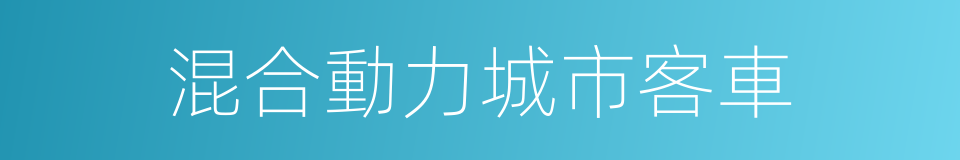 混合動力城市客車